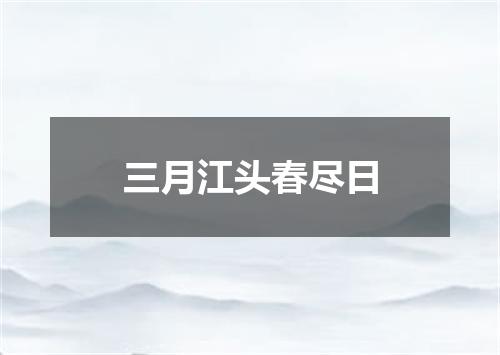 三月江头春尽日